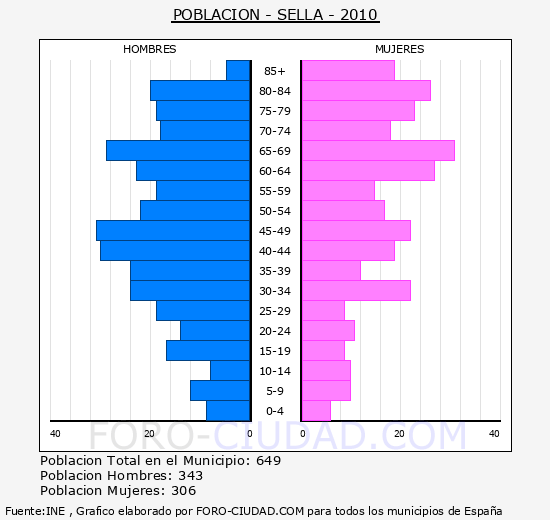 POBLACION - SELLA - 2010

HOMBRES

MUJERES

85+
80-84
75-79
70-74
65-69
60-64
55-59
50-54
45-49
40-44
35-39
30-34
25-29
20-24
15-19
10-14
5-9
0-4

40 20 0 0 20 40

FORO-CIUDAD.COM

Poblacion Total en el Municipio: 649
Poblacion Hombres: 343
Poblacion Mujeres: 306

Fuente:INE , Grafico elaborado por FORO-CIUDAD.COM para todos los municipios de España